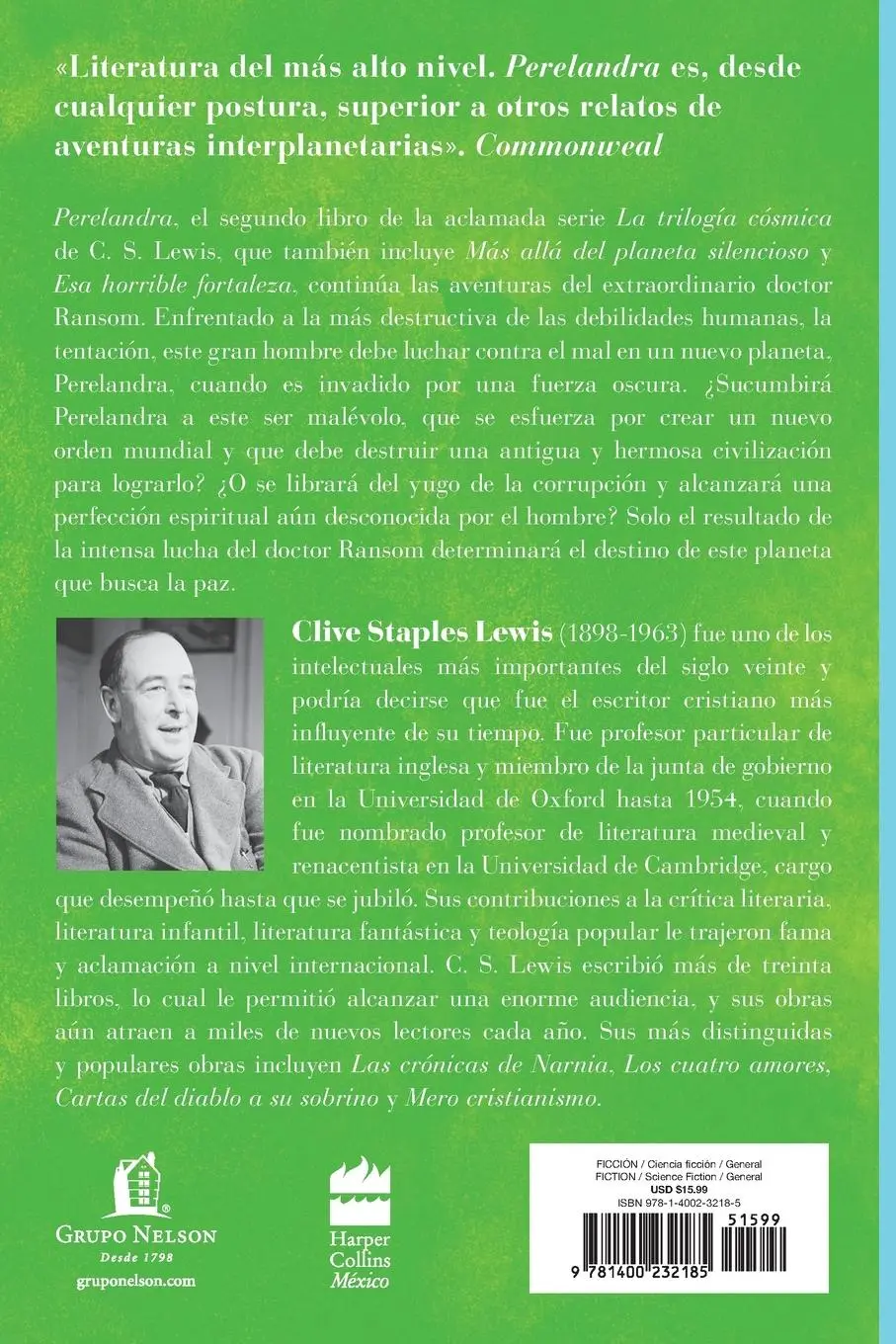 «Literatura del más alto nivel. Perelandra es, desde cualquier postura, superior a otros relatos de aventuras interplanetarias». Commonweal

Perelandra, el segundo libro de la aclamada serie La trilogía cósmica de C. S. Lewis, que también incluye Más allá del planeta silencioso y Esa horrible fortaleza, continúa las aventuras del extraordinario doctor Ransom. Enfrentado a la más destructiva de las debilidades humanas, la tentación, este gran hombre debe luchar contra el mal en un nuevo planeta, Perelandra, cuando es invadido por una fuerza oscura. ¿Sucumbirá Perelandra a este ser malévolo, que se esfuerza por crear un nuevo orden mundial y que debe destruir una antigua y hermosa civilización para lograrlo? ¿O se librará del yugo de la corrupción y alcanzará una perfección espiritual aún desconocida por el hombre? Solo el resultado de la intensa lucha del doctor Ransom determinará el destino de este planeta que busca la paz.

Clive Staples Lewis (1898-1963) fue uno de los intelectuales más importantes del siglo veinte y podría decirse que fue el escritor cristiano más influyente de su tiempo. Fue profesor particular de literatura inglesa y miembro de la junta de gobierno en la Universidad de Oxford hasta 1954, cuando fue nombrado profesor de literatura medieval y renacentista en la Universidad de Cambridge, cargo que desempeñó hasta que se jubiló. Sus contribuciones a la crítica literaria, literatura infantil, literatura fantástica y teología popular le trajeron fama y aclamación a nivel internacional. C. S. Lewis escribió más de treinta libros, lo cual le permitió alcanzar una enorme audiencia, y sus obras aún atraen a miles de nuevos lectores cada año. Sus más distinguidas y populares obras incluyen Las crónicas de Narnia, Los cuatro amores, Cartas del diablo a su sobrino y Mero cristianismo.

GRUPO NELSON
Desde 1798
gruponelson.com

Harper Collins México

FICCIÓN / Ciencia ficción / General
FICTION / Science Fiction / General
USD $15.99
ISBN 978-1-4002-3218-5
51599
9 781400 232185